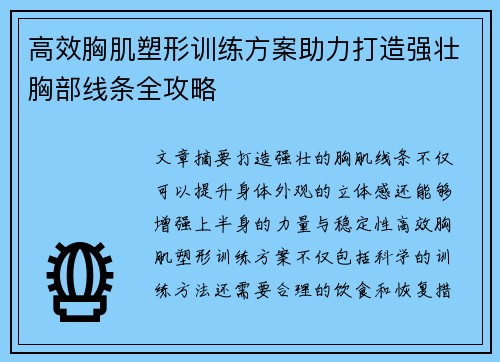 高效胸肌塑形训练方案助力打造强壮胸部线条全攻略

文章摘要打造强壮的胸肌线条不仅可以提升身体外观的立体感还能够增强上半身的力量与稳定性高效胸肌塑形训练方案不仅包括科学的训练方法还需要合理的饮食和恢复措